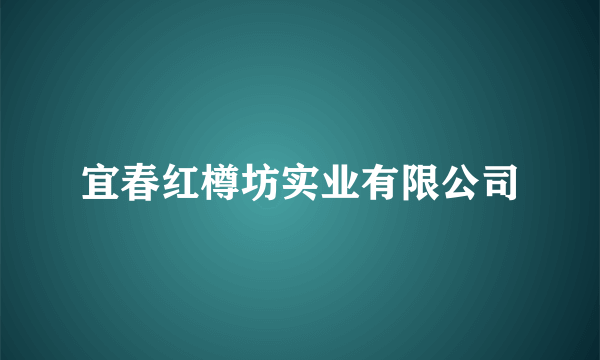 宜春红樽坊实业有限公司